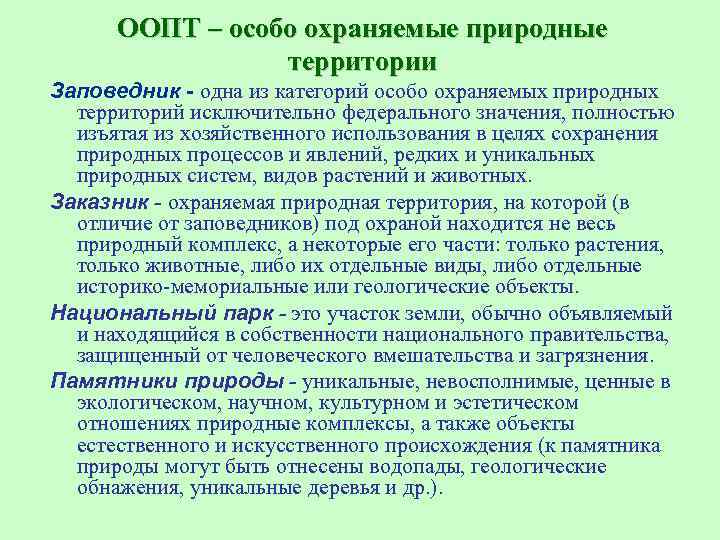 ООПТ – особо охраняемые природные территории

Заповедник - одна из категорий особо охраняемых природных территорий исключительно федерального значения, полностью изъятая из хозяйственного использования в целях сохранения природных процессов и явлений, редких и уникальных природных систем, видов растений и животных.

Заказник - охраняемая природная территория, на которой (в отличие от заповедников) под охраной находится не весь природный комплекс, а некоторые его части: только растения, только животные, либо их отдельные виды, либо отдельные историко-мемориальные или геологические объекты.

Национальный парк - это участок земли, обычно объявляемый и находящийся в собственности национального правительства, защищенный от человеческого вмешательства и загрязнения.

Памятники природы - уникальные, невосполнимые, ценные в экологическом, научном, культурном и эстетическом отношениях природные комплексы, а также объекты естественного и искусственного происхождения (к памятника природы могут быть отнесены водопады, геологические обнажения, уникальные деревья и др.).